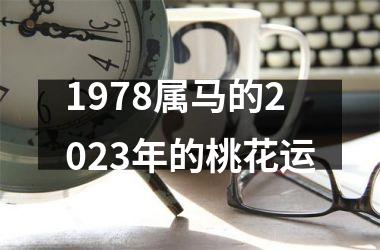 1978属马的2023年的桃花运